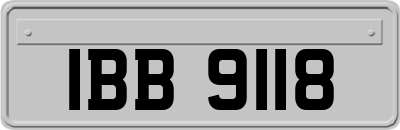 IBB 9118